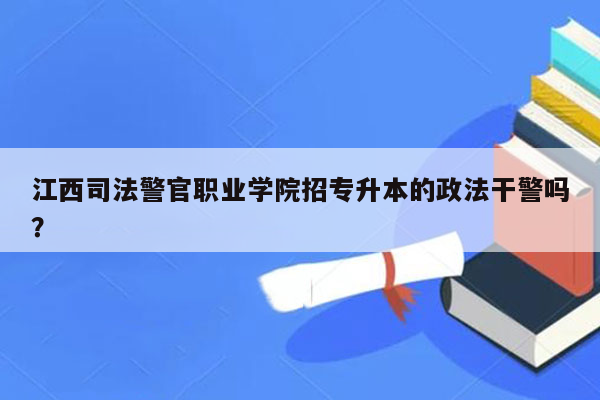 江西司法警官职业学院招专升本的政法干警吗？